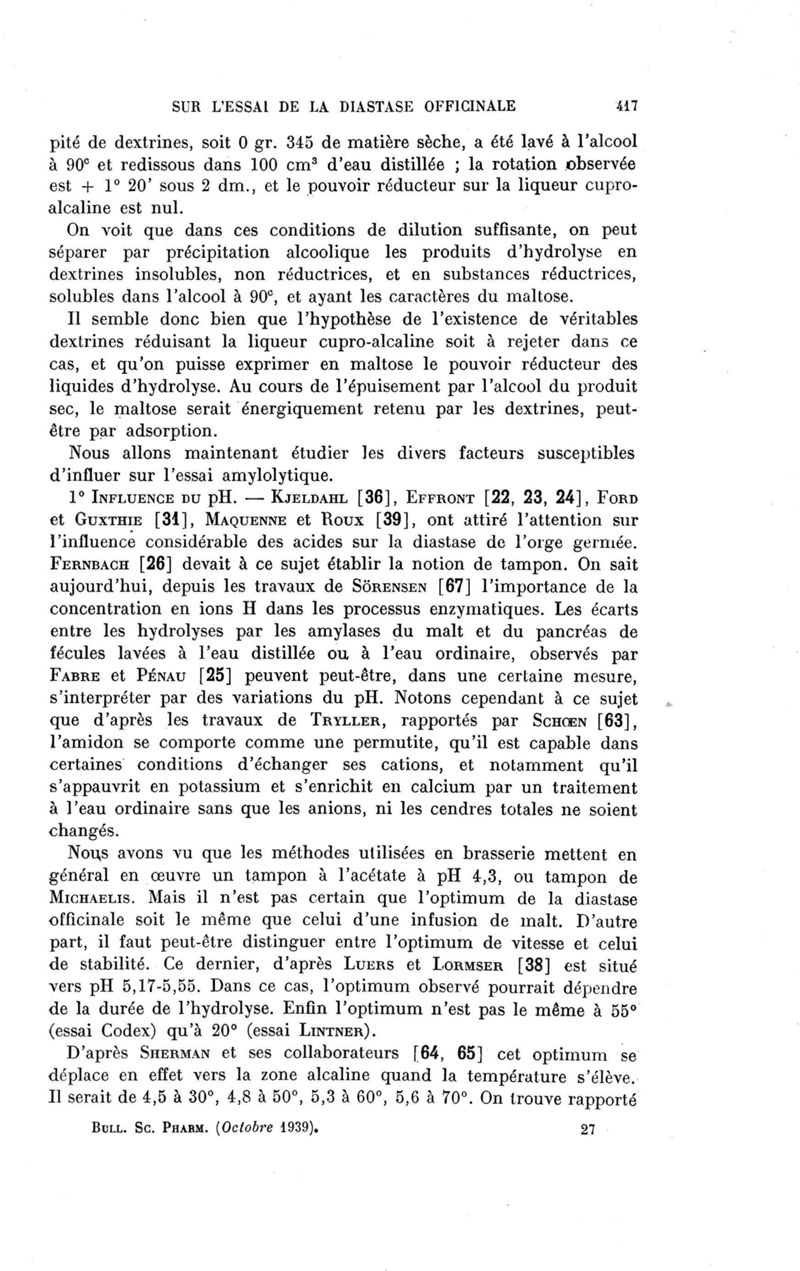 SUR L'ESSAI DE LA DIASTASE OFFICINALE 417

pité de dextrines, soit 0 gr. 345 de matière sèche, a été lavé à l'alcool à 90° et redissous dans 100 cm³ d'eau distillée ; la rotation observée est + 1° 20' sous 2 dm., et le pouvoir réducteur sur la liqueur cupro-alcaline est nul.

On voit que dans ces conditions de dilution suffisante, on peut séparer par précipitation alcoolique les produits d'hydrolyse en dextrines insolubles, non réductrices, et en substances réductrices, solubles dans l'alcool à 90°, et ayant les caractères du maltose.

Il semble donc bien que l'hypothèse de l'existence de véritables dextrines réduisant la liqueur cupro-alcaline soit à rejeter dans ce cas, et qu'on puisse exprimer en maltose le pouvoir réducteur des liquides d'hydrolyse. Au cours de l'épuisement par l'alcool du produit sec, le maltose serait énergiquement retenu par les dextrines, peut-être par adsorption.

Nous allons maintenant étudier les divers facteurs susceptibles d'influer sur l'essai amylolytique.

1° INFLUENCE DU pH. — KJELDAHL [36], EFFRONT [22, 23, 24], FORD et GUXTHIE [31], MAQUENNE et ROUX [39], ont attiré l'attention sur l'influence considérable des acides sur la diastase de l'orge germée. FERNBACH [26] devait à ce sujet établir la notion de tampon. On sait aujourd'hui, depuis les travaux de SÖRENSEN [67] l'importance de la concentration en ions H dans les processus enzymatiques. Les écarts entre les hydrolyses par les amylases du malt et du pancréas de fécules lavées à l'eau distillée ou à l'eau ordinaire, observés par FABRE et PÉNAU [25] peuvent peut-être, dans une certaine mesure, s'interpréter par des variations du pH. Notons cependant à ce sujet que d'après les travaux de TRYLLER, rapportés par SCHŒN [63], l'amidon se comporte comme une permutite, qu'il est capable dans certaines conditions d'échanger ses cations, et notamment qu'il s'appauvrit en potassium et s'enrichit en calcium par un traitement à l'eau ordinaire sans que les anions, ni les cendres totales ne soient changés.

Nous avons vu que les méthodes utilisées en brasserie mettent en général en œuvre un tampon à l'acétate à pH 4,3, ou tampon de MICHAELIS. Mais il n'est pas certain que l'optimum de la diastase officinale soit le même que celui d'une infusion de malt. D'autre part, il faut peut-être distinguer entre l'optimum de vitesse et celui de stabilité. Ce dernier, d'après LUERS et LORMSER [38] est situé vers pH 5,17-5,55. Dans ce cas, l'optimum observé pourrait dépendre de la durée de l'hydrolyse. Enfin l'optimum n'est pas le même à 55° (essai Codex) qu'à 20° (essai LINTNER).

D'après SHERMAN et ses collaborateurs [64, 65] cet optimum se déplace en effet vers la zone alcaline quand la température s'élève. Il serait de 4,5 à 30°, 4,8 à 50°, 5,3 à 60°, 5,6 à 70°. On trouve rapporté

BULL. SC. PHARM. (Octobre 1939). 27